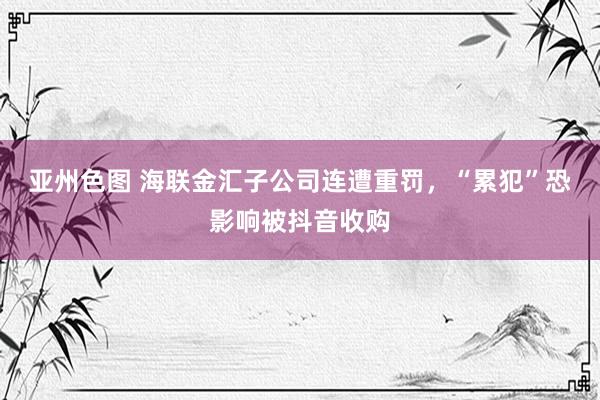 亚州色图 海联金汇子公司连遭重罚，“累犯”恐影响被抖音收购